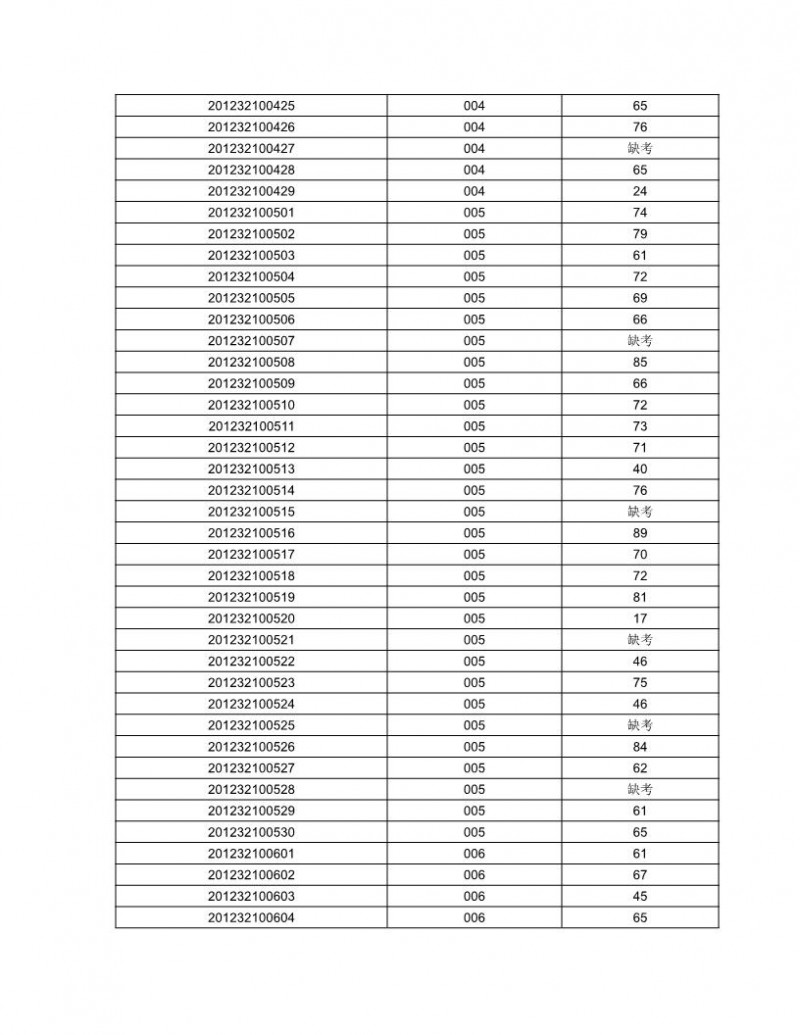 | | | |
|---|---|---|
| 201232100425 | 004 | 65 |
| 201232100426 | 004 | 76 |
| 201232100427 | 004 | 缺考 |
| 201232100428 | 004 | 65 |
| 201232100429 | 004 | 24 |
| 201232100501 | 005 | 74 |
| 201232100502 | 005 | 79 |
| 201232100503 | 005 | 61 |
| 201232100504 | 005 | 72 |
| 201232100505 | 005 | 69 |
| 201232100506 | 005 | 66 |
| 201232100507 | 005 | 缺考 |
| 201232100508 | 005 | 85 |
| 201232100509 | 005 | 66 |
| 201232100510 | 005 | 72 |
| 201232100511 | 005 | 73 |
| 201232100512 | 005 | 71 |
| 201232100513 | 005 | 40 |
| 201232100514 | 005 | 76 |
| 201232100515 | 005 | 缺考 |
| 201232100516 | 005 | 89 |
| 201232100517 | 005 | 70 |
| 201232100518 | 005 | 72 |
| 201232100519 | 005 | 81 |
| 201232100520 | 005 | 17 |
| 201232100521 | 005 | 缺考 |
| 201232100522 | 005 | 46 |
| 201232100523 | 005 | 75 |
| 201232100524 | 005 | 46 |
| 201232100525 | 005 | 缺考 |
| 201232100526 | 005 | 84 |
| 201232100527 | 005 | 62 |
| 201232100528 | 005 | 缺考 |
| 201232100529 | 005 | 61 |
| 201232100530 | 005 | 65 |
| 201232100601 | 006 | 61 |
| 201232100602 | 006 | 67 |
| 201232100603 | 006 | 45 |
| 201232100604 | 006 | 65 |